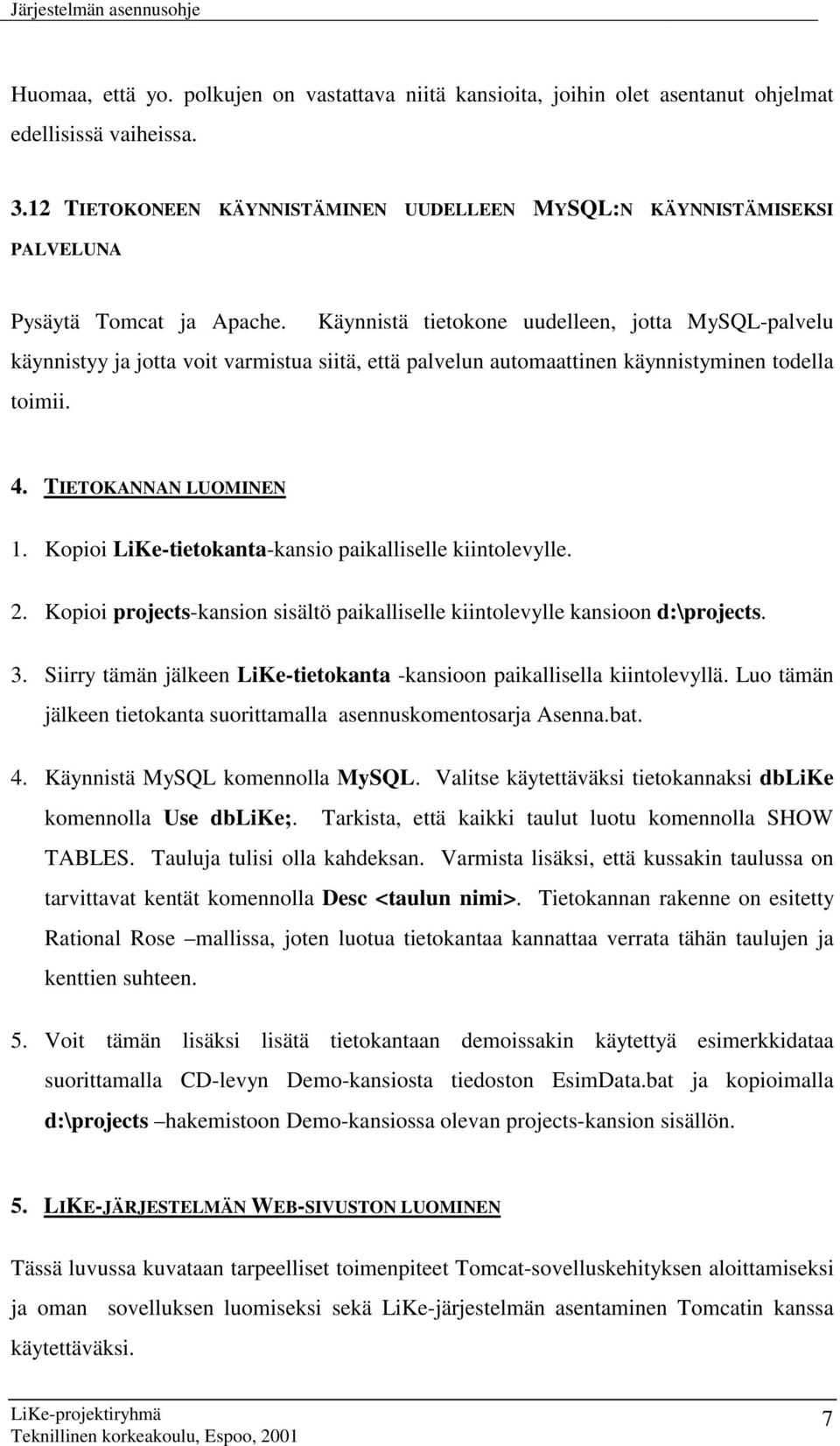 Järjestelmän asennusohje

Huomaa, että yo. polkujen on vastattava niitä kansioita, joihin olet asentanut ohjelmat edellisissä vaiheissa.

3.12 TIETOKONEEN KÄYNNISTÄMINEN UUDELLEEN MYSQL:N KÄYNNISTÄMISEKSI PALVELUNA

Pysäytä Tomcat ja Apache. Käynnistä tietokone uudelleen, jotta MySQL-palvelu käynnistyy ja jotta voit varmistua siitä, että palvelun automaattinen käynnistyminen todella toimii.

4. TIETOKANNAN LUOMINEN

1. Kopioi LiKe-tietokanta-kansio paikalliselle kiintolevylle.

2. Kopioi projects-kansion sisältö paikalliselle kiintolevylle kansioon d:\projects.

3. Siirry tämän jälkeen LiKe-tietokanta -kansioon paikallisella kiintolevyllä. Luo tämän jälkeen tietokanta suorittamalla asennuskomentosarja Asenna.bat.

4. Käynnistä MySQL komennolla MySQL. Valitse käytettäväksi tietokannaksi dbLiKe komennolla Use dbLiKe;. Tarkista, että kaikki taulut luotu komennolla SHOW TABLES. Tauluja tulisi olla kahdeksan. Varmista lisäksi, että kussakin taulussa on tarvittavat kentät komennolla Desc <taulun nimi>. Tietokannan rakenne on esitetty Rational Rose –mallissa, joten luotua tietokantaa kannattaa verrata tähän taulujen ja kenttien suhteen.

5. Voit tämän lisäksi lisätä tietokantaan demoissakin käytettyä esimerkkidataa suorittamalla CD-levyn Demo-kansiosta tiedoston EsimData.bat ja kopioimalla d:\projects –hakemistoon Demo-kansiossa olevan projects-kansion sisällön.

5. LIKE-JÄRJESTELMÄN WEB-SIVUSTON LUOMINEN

Tässä luvussa kuvataan tarpeelliset toimenpiteet Tomcat-sovelluskehityksen aloittamiseksi ja oman sovelluksen luomiseksi sekä LiKe-järjestelmän asentaminen Tomcatin kanssa käytettäväksi.

LiKe-projektiryhmä
Teknillinen korkeakoulu, Espoo, 2001
7